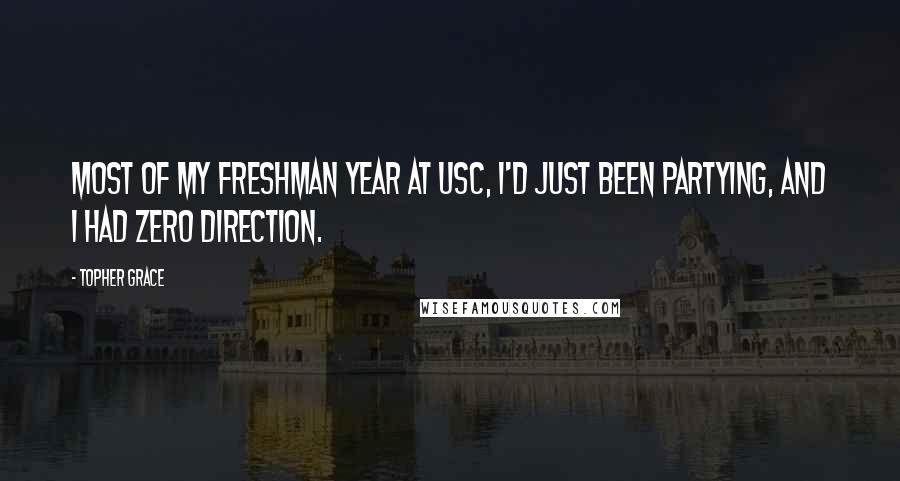 MOST OF MY FRESHMAN YEAR AT USC, I'D JUST BEEN PARTYING, AND I HAD ZERO DIRECTION.

- TOPHER GRACE

WISEFAMOUSQUOTES.COM